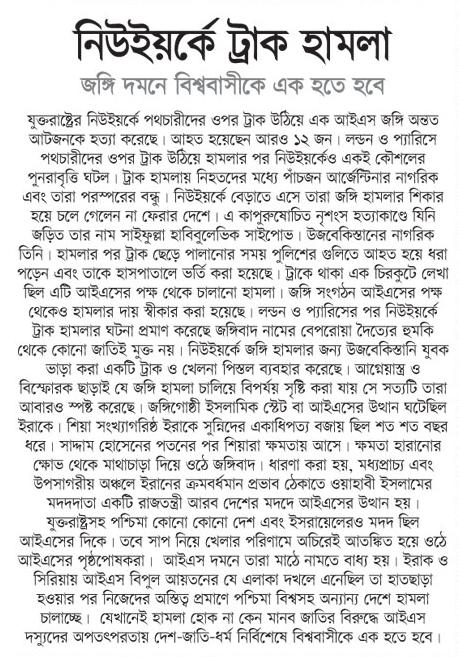 নিউইয়র্কে ট্রাক হামলা

জঙ্গি দমনে বিশ্ববাসীকে এক হতে হবে

যুক্তরাষ্ট্রের নিউইয়র্কে পথচারীদের ওপর ট্রাক উঠিয়ে এক আইএস জঙ্গি অন্তত আটজনকে হত্যা করেছে। আহত হয়েছেন আরও ১২ জন। লন্ডন ও প্যারিসে পথচারীদের ওপর ট্রাক উঠিয়ে হামলার পর নিউইয়র্কেও একই কৌশলের পুনরাবৃত্তি ঘটল। ট্রাক হামলায় নিহতদের মধ্যে পাঁচজন আর্জেন্টিনার নাগরিক এবং তারা পরস্পরের বন্ধু। নিউইয়র্কে বেড়াতে এসে তারা জঙ্গি হামলার শিকার হয়ে চলে গেলেন না ফেরার দেশে। এ কাপুরুষোচিত নৃশংস হত্যাকাণ্ডে যিনি জড়িত তার নাম সাইফুল্লা হাবিবুলেভিক সাইপোভ। উজবেকিস্তানের নাগরিক তিনি। হামলার পর ট্রাক ছেড়ে পালানোর সময় পুলিশের গুলিতে আহত হয়ে ধরা পড়েন এবং তাকে হাসপাতালে ভর্তি করা হয়েছে। ট্রাকে থাকা এক চিরকুটে লেখা ছিল এটি আইএসের পক্ষ থেকে চালানো হামলা। জঙ্গি সংগঠন আইএসের পক্ষ থেকেও হামলার দায় স্বীকার করা হয়েছে। লন্ডন ও প্যারিসের পর নিউইয়র্কে ট্রাক হামলার ঘটনা প্রমাণ করেছে জঙ্গিবাদ নামের বেপরোয়া দৈত্যের হুমকি থেকে কোনো জাতিই মুক্ত নয়। নিউইয়র্কে জঙ্গি হামলার জন্য উজবেকিস্তানি যুবক ভাড়া করা একটি ট্রাক ও খেলনা পিস্তল ব্যবহার করেছে। আগ্নেয়াস্ত্র ও বিস্ফোরক ছাড়াই যে জঙ্গি হামলা চালিয়ে বিপর্যয় সৃষ্টি করা যায় সে সত্যটি তারা আবারও স্পষ্ট করেছে। জঙ্গিগোষ্ঠী ইসলামিক স্টেট বা আইএসের উত্থান ঘটেছিল ইরাকে। শিয়া সংখ্যাগরিষ্ঠ ইরাকে সুন্নিদের একাধিপত্য বজায় ছিল শত শত বছর ধরে। সাদ্দাম হোসেনের পতনের পর শিয়ারা ক্ষমতায় আসে। ক্ষমতা হারানোর ক্ষোভ থেকে মাথাচাড়া দিয়ে ওঠে জঙ্গিবাদ। ধারণা করা হয়, মধ্যপ্রাচ্য এবং উপসাগরীয় অঞ্চলে ইরানের ক্রমবর্ধমান প্রভাব ঠেকাতে ওয়াহাবী ইসলামের মদদদাতা একটি রাজতন্ত্রী আরব দেশের মদদে আইএসের উত্থান হয়। যুক্তরাষ্ট্রসহ পশ্চিমা কোনো কোনো দেশ এবং ইসরায়েলেরও মদদ ছিল আইএসের দিকে। তবে সাপ নিয়ে খেলার পরিণামে অচিরেই আতঙ্কিত হয়ে ওঠে আইএসের পৃষ্ঠপোষকরা। আইএস দমনে তারা মাঠে নামতে বাধ্য হয়। ইরাক ও সিরিয়ায় আইএস বিপুল আয়তনের যে এলাকা দখলে এনেছিল তা হাতছাড়া হওয়ার পর নিজেদের অস্তিত্ব প্রমাণে পশ্চিমা বিশ্বসহ অন্যান্য দেশে হামলা চালাচ্ছে। যেখানেই হামলা হোক না কেন মানব জাতির বিরুদ্ধে আইএস দস্যুদের অপতৎপরতায় দেশ-জাতি-ধর্ম নির্বিশেষে বিশ্ববাসীকে এক হতে হবে।